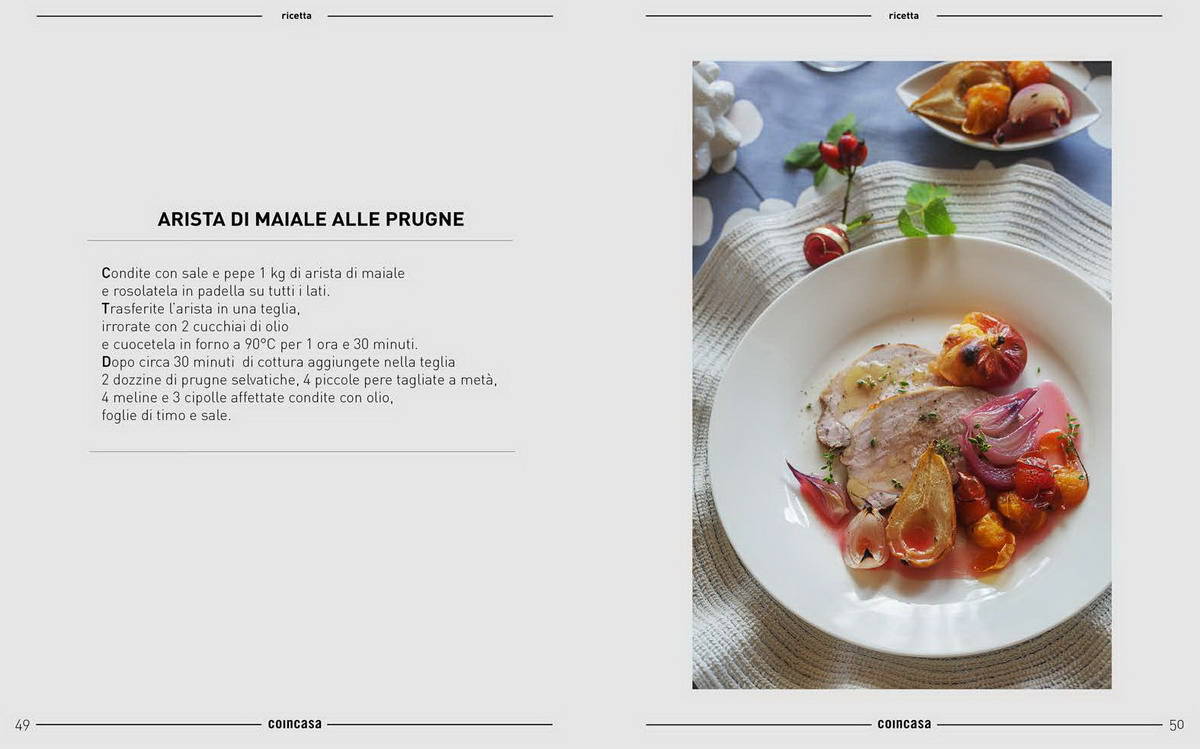 ricetta

ARISTA DI MAIALE ALLE PRUGNE

Condite con sale e pepe 1 kg di arista di maiale e rosolatela in padella su tutti i lati.
Trasferite l'arista in una teglia, irrorate con 2 cucchiai di olio e cuocetela in forno a 90°C per 1 ora e 30 minuti.
Dopo circa 30 minuti di cottura aggiungete nella teglia 2 dozzine di prugne selvatiche, 4 piccole pere tagliate a metà, 4 meline e 3 cipolle affettate condite con olio, foglie di timo e sale.

49 coincasa

ricetta

coincasa 50